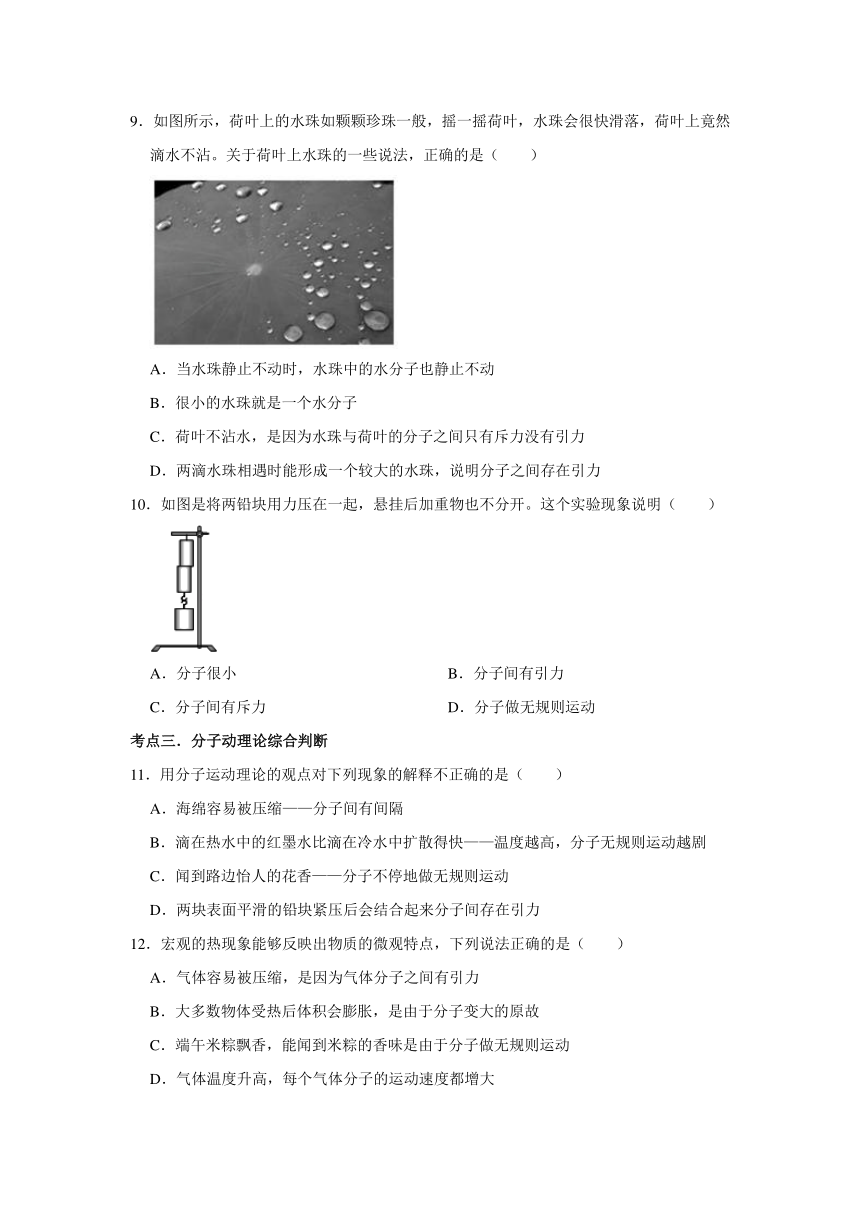 9．如图所示，荷叶上的水珠如颗颗珍珠一般，摇一摇荷叶，水珠会很快滑落，荷叶上竟然滴水不沾。关于荷叶上水珠的一些说法，正确的是（　　）

A．当水珠静止不动时，水珠中的水分子也静止不动

B．很小的水珠就是一个水分子

C．荷叶不沾水，是因为水珠与荷叶的分子之间只有斥力没有引力

D．两滴水珠相遇时能形成一个较大的水珠，说明分子之间存在引力

10．如图是将两铅块用力压在一起，悬挂后加重物也不分开。这个实验现象说明（　　）

A．分子很小

B．分子间有引力

C．分子间有斥力

D．分子做无规则运动

考点三．分子动理论综合判断

11．用分子运动理论的观点对下列现象的解释不正确的是（　　）

A．海绵容易被压缩——分子间有间隔

B．滴在热水中的红墨水比滴在冷水中扩散得快——温度越高，分子无规则运动越剧

C．闻到路边怡人的花香——分子不停地做无规则运动

D．两块表面平滑的铅块紧压后会结合起来分子间存在引力

12．宏观的热现象能够反映出物质的微观特点，下列说法正确的是（　　）

A．气体容易被压缩，是因为气体分子之间有引力

B．大多数物体受热后体积会膨胀，是由于分子变大的原故

C．端午米粽飘香，能闻到米粽的香味是由于分子做无规则运动

D．气体温度升高，每个气体分子的运动速度都增大